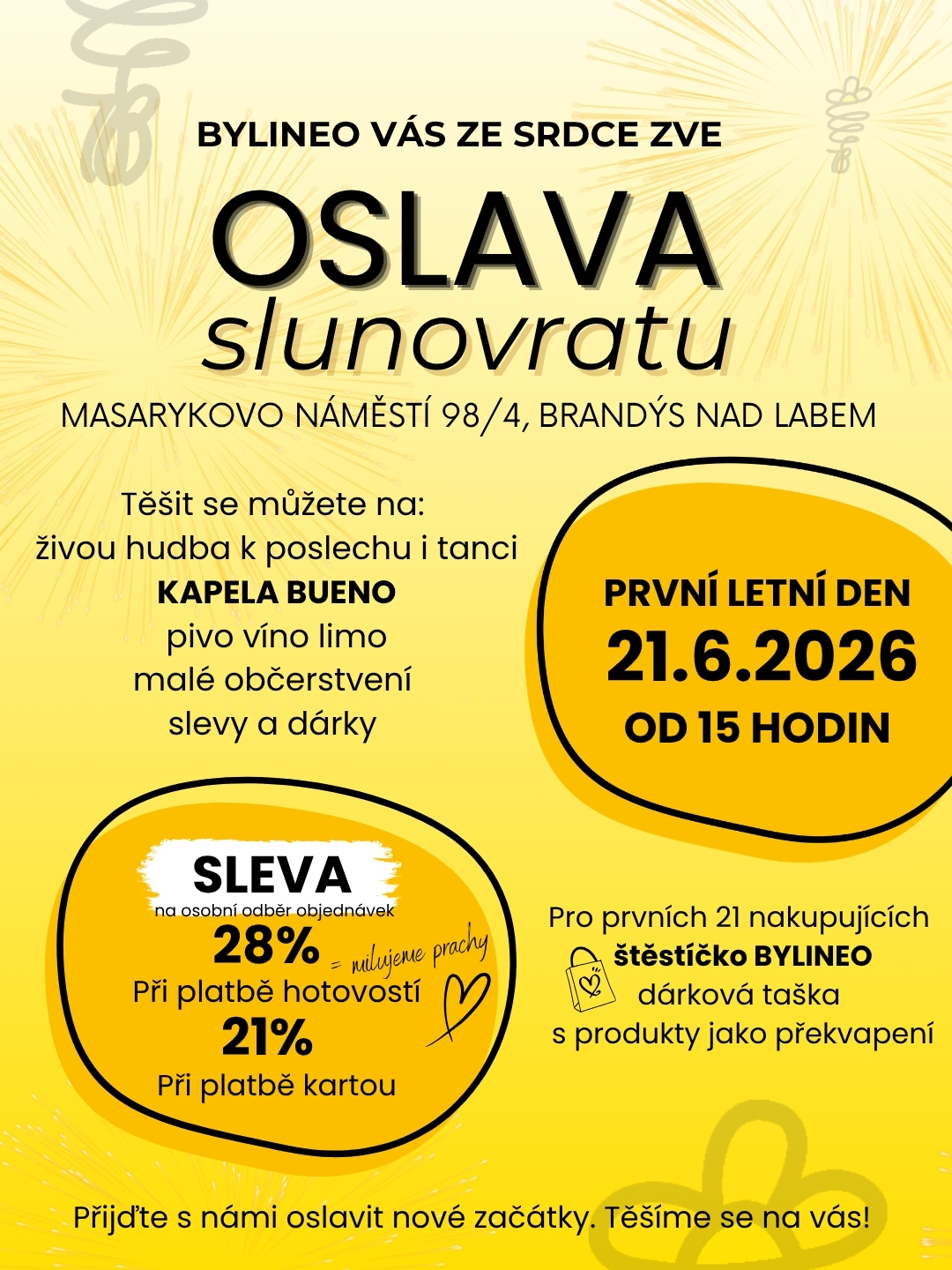 BYLINEO VÁS ZE SRDCE ZVE

OSLAVA
slunovratu

MASARYKOVO NÁMĚSTÍ 98/4, BRANDÝS NAD LABEM

Těšit se můžete na:
živou hudba k poslechu i tanci
KAPELA BUENO
pivo víno limo
malé občerstvení
slevy a dárky

PRVNÍ LETNÍ DEN
21.6.2026
OD 15 HODIN

SLEVA
na osobní odběr objednávek
28%
= milujeme prachy
Při platbě hotovostí
21%
Při platbě kartou

Pro prvních 21 nakupujících
štěstíčko BYLINEO
dárková taška
s produkty jako překvapení

Přijďte s námi oslavit nové začátky. Těšíme se na vás!